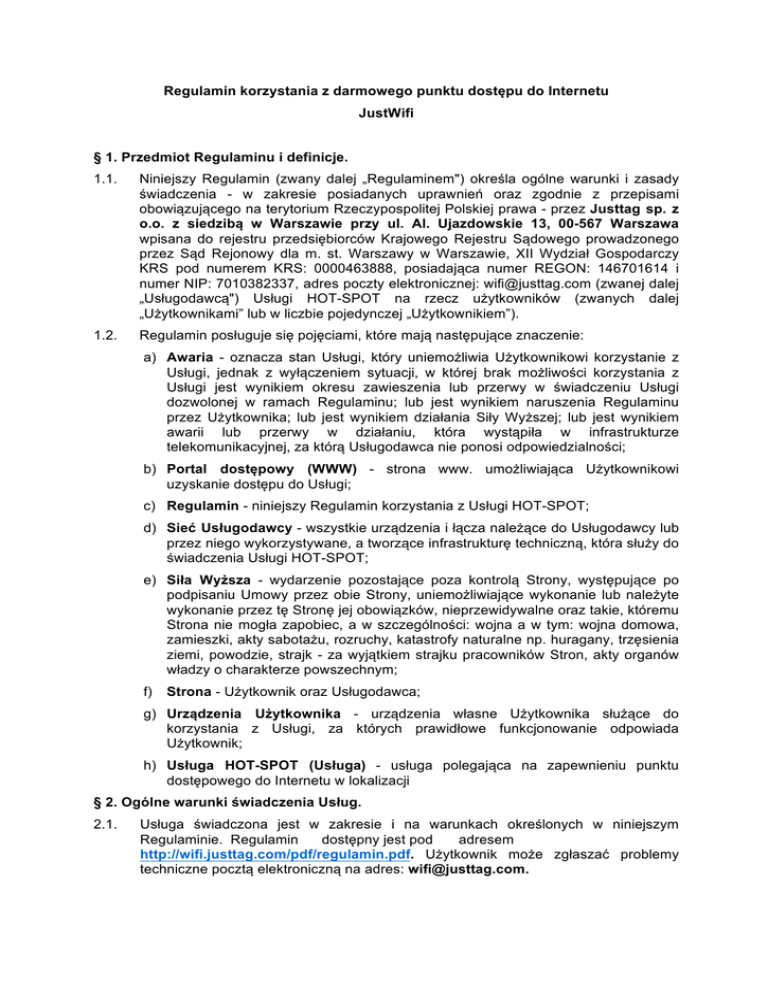 Regulamin korzystania z darmowego punktu dostępu do Internetu

JustWifi

§ 1. Przedmiot Regulaminu i definicje.

1.1. Niniejszy Regulamin (zwany dalej „Regulaminem") określa ogólne warunki i zasady świadczenia - w zakresie posiadanych uprawnień oraz zgodnie z przepisami obowiązującego na terytorium Rzeczypospolitej Polskiej prawa - przez Justtag sp. z o.o. z siedzibą w Warszawie przy ul. Al. Ujazdowskie 13, 00-567 Warszawa wpisana do rejestru przedsiębiorców Krajowego Rejestru Sądowego prowadzonego przez Sąd Rejonowy dla m. st. Warszawy w Warszawie, XII Wydział Gospodarczy KRS pod numerem KRS: 0000463888, posiadająca numer REGON: 146701614 i numer NIP: 7010382337, adres poczty elektronicznej: wifi@justtag.com (zwanej dalej „Usługodawcą") Usługi HOT-SPOT na rzecz użytkowników (zwanych dalej „Użytkownikami" lub w liczbie pojedynczej „Użytkownikiem").

1.2. Regulamin posługuje się pojęciami, które mają następujące znaczenie:

a) Awaria - oznacza stan Usługi, który uniemożliwia Użytkownikowi korzystanie z Usługi, jednak z wyłączeniem sytuacji, w której brak możliwości korzystania z Usługi jest wynikiem okresu zawieszenia lub przerwy w świadczeniu Usługi dozwolonej w ramach Regulaminu; lub jest wynikiem naruszenia Regulaminu przez Użytkownika; lub jest wynikiem działania Siły Wyższej; lub jest wynikiem awarii lub przerwy w działaniu, która wystąpiła w infrastrukturze telekomunikacyjnej, za którą Usługodawca nie ponosi odpowiedzialności;

b) Portal dostępowy (WWW) - strona www. umożliwiająca Użytkownikowi uzyskanie dostępu do Usługi;

c) Regulamin - niniejszy Regulamin korzystania z Usługi HOT-SPOT;

d) Sieć Usługodawcy - wszystkie urządzenia i łącza należące do Usługodawcy lub przez niego wykorzystywane, a tworzące infrastrukturę techniczną, która służy do świadczenia Usługi HOT-SPOT;

e) Siła Wyższa - wydarzenie pozostające poza kontrolą Strony, występujące po podpisaniu Umowy przez obie Strony, uniemożliwiające wykonanie lub należyte wykonanie przez tę Stronę jej obowiązków, nieprzewidywalne oraz takie, któremu Strona nie mogła zapobiec, a w szczególności: wojna a w tym: wojna domowa, zamieszki, akty sabotażu, rozruchy, katastrofy naturalne np. huragany, trzęsienia ziemi, powodzie, strajk - za wyjątkiem strajku pracowników Stron, akty organów władzy o charakterze powszechnym;

f) Strona - Użytkownik oraz Usługodawca;

g) Urządzenia Użytkownika - urządzenia własne Użytkownika służące do korzystania z Usługi, za których prawidłowe funkcjonowanie odpowiada Użytkownik;

h) Usługa HOT-SPOT (Usługa) - usługa polegająca na zapewnieniu punktu dostępowego do Internetu w lokalizacji

§ 2. Ogólne warunki świadczenia Usług.

2.1. Usługa świadczona jest w zakresie i na warunkach określonych w niniejszym Regulaminie. Regulamin dostępny jest pod adresem http://wifi.justtag.com/pdf/regulamin.pdf. Użytkownik może zgłaszać problemy techniczne pocztą elektroniczną na adres: wifi@justtag.com.